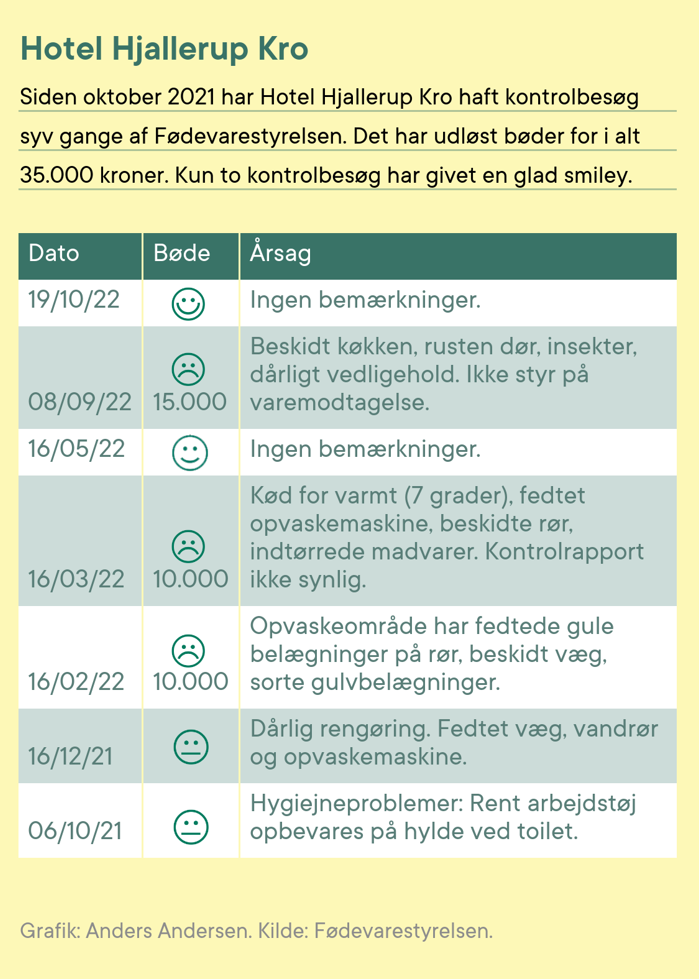 Hotel Hjallerup Kro

Siden oktober 2021 har Hotel Hjallerup Kro haft kontrolbesøg syv gange af Fødevarestyrelsen. Det har udløst bøder for i alt 35.000 kroner. Kun to kontrolbesøg har givet en glad smiley.

| Dato | Bøde | Årsag |
|---|---|---|
| 19/10/22 | | Ingen bemærkninger. |
| 08/09/22 | 15.000 | Beskidt køkken, rusten dør, insekter, dårligt vedligehold. Ikke styr på varemodtagelse. |
| 16/05/22 | | Ingen bemærkninger. |
| 16/03/22 | 10.000 | Kød for varmt (7 grader), fedtet opvaskemaskine, beskidte rør, indtørrede madvarer. Kontrolrapport ikke synlig. |
| 16/02/22 | 10.000 | Opvaskeområde har fedtede gule belægninger på rør, beskidt væg, sorte gulvbelægninger. |
| 16/12/21 | | Dårlig rengøring. Fedtet væg, vandrør og opvaskemaskine. |
| 06/10/21 | | Hygiejneproblemer: Rent arbejdstøj opbevares på hylde ved toilet. |

Grafik: Anders Andersen. Kilde: Fødevarestyrelsen.